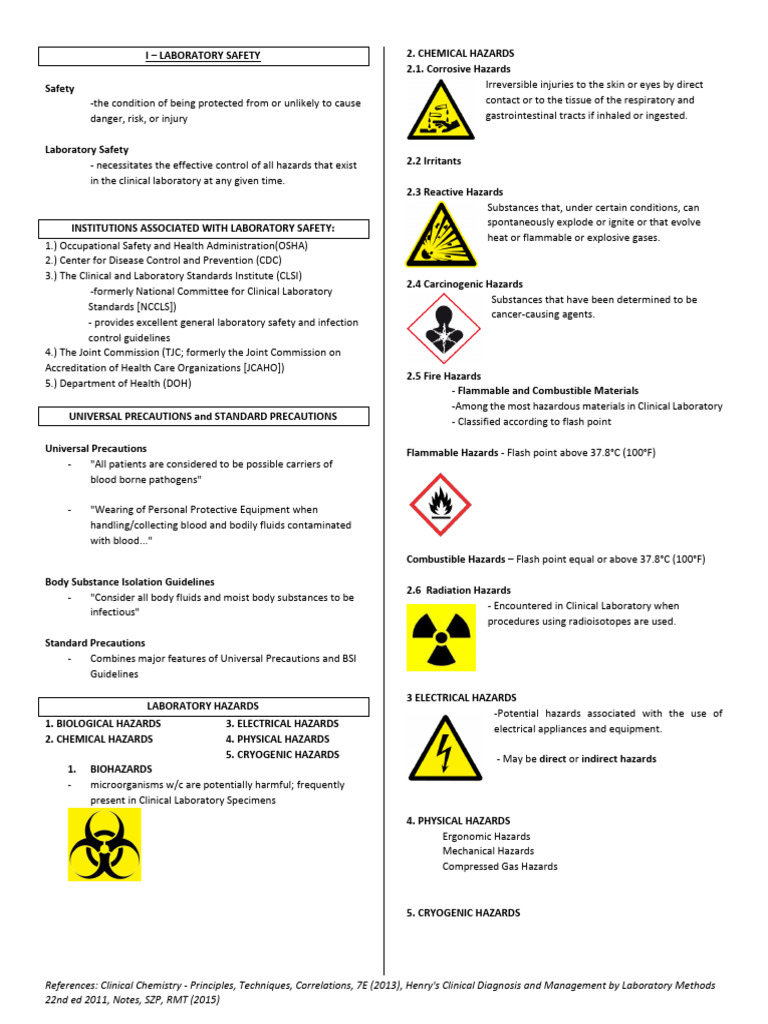 I – LABORATORY SAFETY

Safety
-the condition of being protected from or unlikely to cause danger, risk, or injury

Laboratory Safety
- necessitates the effective control of all hazards that exist in the clinical laboratory at any given time.

INSTITUTIONS ASSOCIATED WITH LABORATORY SAFETY:

1.) Occupational Safety and Health Administration(OSHA)
2.) Center for Disease Control and Prevention (CDC)
3.) The Clinical and Laboratory Standards Institute (CLSI)
-formerly National Committee for Clinical Laboratory Standards [NCCLS])
- provides excellent general laboratory safety and infection control guidelines
4.) The Joint Commission (TJC; formerly the Joint Commission on Accreditation of Health Care Organizations [JCAHO])
5.) Department of Health (DOH)

UNIVERSAL PRECAUTIONS and STANDARD PRECAUTIONS

Universal Precautions
- "All patients are considered to be possible carriers of blood borne pathogens"
- "Wearing of Personal Protective Equipment when handling/collecting blood and bodily fluids contaminated with blood..."

Body Substance Isolation Guidelines
- "Consider all body fluids and moist body substances to be infectious"

Standard Precautions
- Combines major features of Universal Precautions and BSI Guidelines

LABORATORY HAZARDS

1. BIOLOGICAL HAZARDS
2. CHEMICAL HAZARDS
3. ELECTRICAL HAZARDS
4. PHYSICAL HAZARDS
5. CRYOGENIC HAZARDS

1. BIOHAZARDS
- microorganisms w/c are potentially harmful; frequently present in Clinical Laboratory Specimens

2. CHEMICAL HAZARDS
2.1. Corrosive Hazards
Irreversible injuries to the skin or eyes by direct contact or to the tissue of the respiratory and gastrointestinal tracts if inhaled or ingested.

2.2 Irritants

2.3 Reactive Hazards
Substances that, under certain conditions, can spontaneously explode or ignite or that evolve heat or flammable or explosive gases.

2.4 Carcinogenic Hazards
Substances that have been determined to be cancer-causing agents.

2.5 Fire Hazards
- Flammable and Combustible Materials
-Among the most hazardous materials in Clinical Laboratory
- Classified according to flash point

Flammable Hazards - Flash point above 37.8°C (100°F)

Combustible Hazards – Flash point equal or above 37.8°C (100°F)

2.6 Radiation Hazards
- Encountered in Clinical Laboratory when procedures using radioisotopes are used.

3 ELECTRICAL HAZARDS
-Potential hazards associated with the use of electrical appliances and equipment.
- May be direct or indirect hazards

4. PHYSICAL HAZARDS
Ergonomic Hazards
Mechanical Hazards
Compressed Gas Hazards

5. CRYOGENIC HAZARDS

References: Clinical Chemistry - Principles, Techniques, Correlations, 7E (2013), Henry's Clinical Diagnosis and Management by Laboratory Methods 22nd ed 2011, Notes, SZP, RMT (2015)